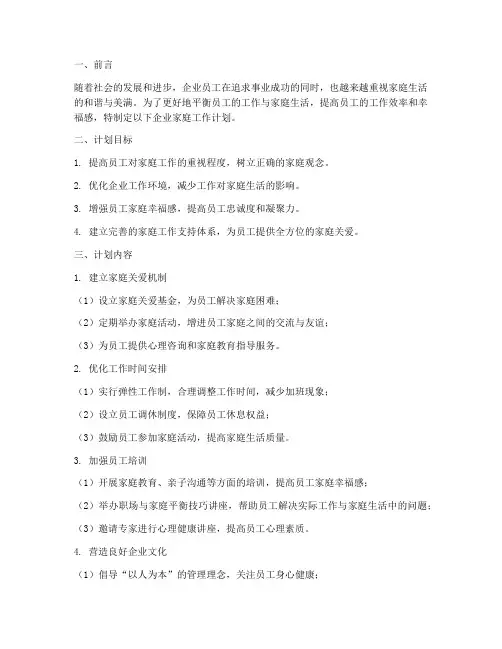 一、前言

随着社会的发展和进步，企业员工在追求事业成功的同时，也越来越重视家庭生活的和谐与美满。为了更好地平衡员工的工作与家庭生活，提高员工的工作效率和幸福感，特制定以下企业家庭工作计划。

二、计划目标

1. 提高员工对家庭工作的重视程度，树立正确的家庭观念。

2. 优化企业工作环境，减少工作对家庭生活的影响。

3. 增强员工家庭幸福感，提高员工忠诚度和凝聚力。

4. 建立完善的家庭工作支持体系，为员工提供全方位的家庭关爱。

三、计划内容

1. 建立家庭关爱机制

（1）设立家庭关爱基金，为员工解决家庭困难；

（2）定期举办家庭活动，增进员工家庭之间的交流与友谊；

（3）为员工提供心理咨询和家庭教育指导服务。

2. 优化工作时间安排

（1）实行弹性工作制，合理调整工作时间，减少加班现象；

（2）设立员工调休制度，保障员工休息权益；

（3）鼓励员工参加家庭活动，提高家庭生活质量。

3. 加强员工培训

（1）开展家庭教育、亲子沟通等方面的培训，提高员工家庭幸福感；

（2）举办职场与家庭平衡技巧讲座，帮助员工解决实际工作与家庭生活中的问题；

（3）邀请专家进行心理健康讲座，提高员工心理素质。

4. 营造良好企业文化

（1）倡导“以人为本”的管理理念，关注员工身心健康；